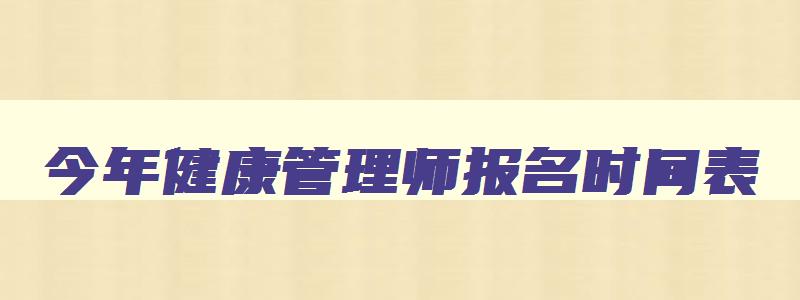 今年健康管理师报名时间表